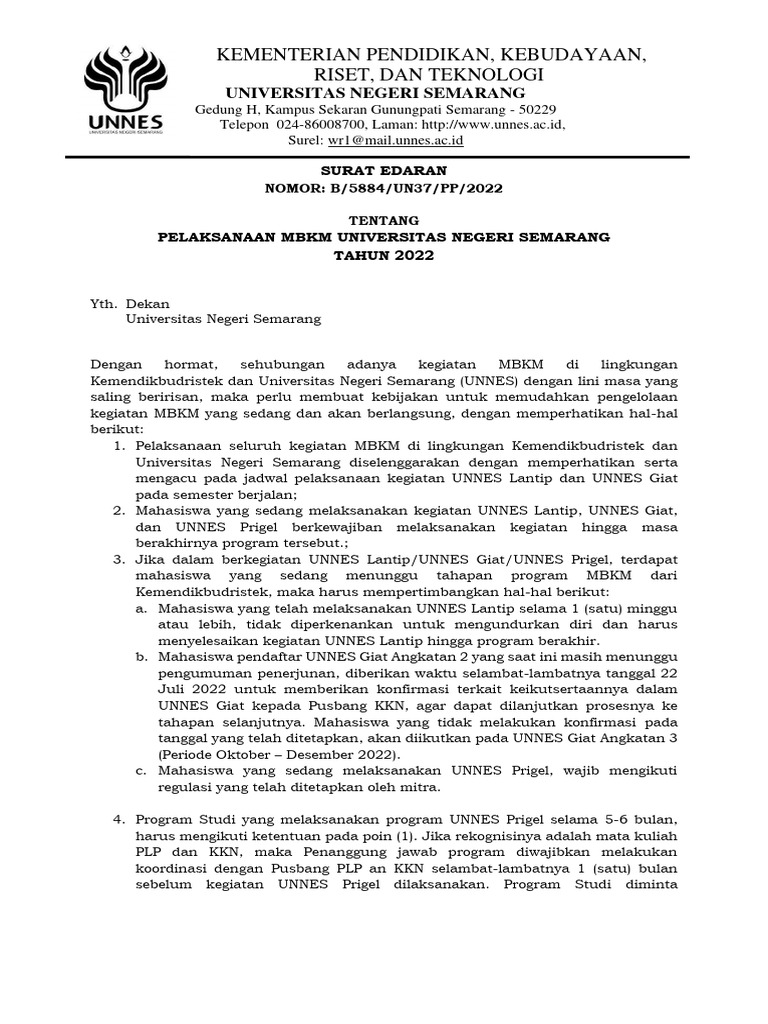 UNNES
UNIVERSITAS NEGERI SEMARANG

KEMENTERIAN PENDIDIKAN, KEBUDAYAAN, RISET, DAN TEKNOLOGI
UNIVERSITAS NEGERI SEMARANG
Gedung H, Kampus Sekaran Gunungpati Semarang - 50229
Telepon 024-86008700, Laman: http://www.unnes.ac.id,
Surel: wr1@mail.unnes.ac.id

SURAT EDARAN
NOMOR: B/5884/UN37/PP/2022

TENTANG
PELAKSANAAN MBKM UNIVERSITAS NEGERI SEMARANG
TAHUN 2022

Yth. Dekan
Universitas Negeri Semarang

Dengan hormat, sehubungan adanya kegiatan MBKM di lingkungan Kemendikbudristek dan Universitas Negeri Semarang (UNNES) dengan lini masa yang saling beririsan, maka perlu membuat kebijakan untuk memudahkan pengelolaan kegiatan MBKM yang sedang dan akan berlangsung, dengan memperhatikan hal-hal berikut:
1. Pelaksanaan seluruh kegiatan MBKM di lingkungan Kemendikbudristek dan Universitas Negeri Semarang diselenggarakan dengan memperhatikan serta mengacu pada jadwal pelaksanaan kegiatan UNNES Lantip dan UNNES Giat pada semester berjalan;
2. Mahasiswa yang sedang melaksanakan kegiatan UNNES Lantip, UNNES Giat, dan UNNES Prigel berkewajiban melaksanakan kegiatan hingga masa berakhirnya program tersebut.;
3. Jika dalam berkegiatan UNNES Lantip/UNNES Giat/UNNES Prigel, terdapat mahasiswa yang sedang menunggu tahapan program MBKM dari Kemendikbudristek, maka harus mempertimbangkan hal-hal berikut:
a. Mahasiswa yang telah melaksanakan UNNES Lantip selama 1 (satu) minggu atau lebih, tidak diperkenankan untuk mengundurkan diri dan harus menyelesaikan kegiatan UNNES Lantip hingga program berakhir.
b. Mahasiswa pendaftar UNNES Giat Angkatan 2 yang saat ini masih menunggu pengumuman penerjunan, diberikan waktu selambat-lambatnya tanggal 22 Juli 2022 untuk memberikan konfirmasi terkait keikutsertaannya dalam UNNES Giat kepada Pusbang KKN, agar dapat dilanjutkan prosesnya ke tahapan selanjutnya. Mahasiswa yang tidak melakukan konfirmasi pada tanggal yang telah ditetapkan, akan diikutkan pada UNNES Giat Angkatan 3 (Periode Oktober – Desember 2022).
c. Mahasiswa yang sedang melaksanakan UNNES Prigel, wajib mengikuti regulasi yang telah ditetapkan oleh mitra.

4. Program Studi yang melaksanakan program UNNES Prigel selama 5-6 bulan, harus mengikuti ketentuan pada poin (1). Jika rekognisinya adalah mata kuliah PLP dan KKN, maka Penanggung jawab program diwajibkan melakukan koordinasi dengan Pusbang PLP an KKN selambat-lambatnya 1 (satu) bulan sebelum kegiatan UNNES Prigel dilaksanakan. Program Studi diminta